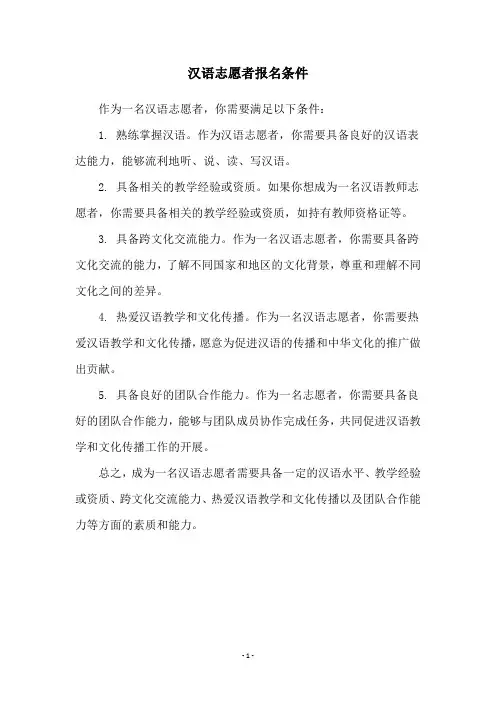 汉语志愿者报名条件

作为一名汉语志愿者，你需要满足以下条件：

1. 熟练掌握汉语。作为汉语志愿者，你需要具备良好的汉语表达能力，能够流利地听、说、读、写汉语。

2. 具备相关的教学经验或资质。如果你想成为一名汉语教师志愿者，你需要具备相关的教学经验或资质，如持有教师资格证等。

3. 具备跨文化交流能力。作为一名汉语志愿者，你需要具备跨文化交流的能力，了解不同国家和地区的文化背景，尊重和理解不同文化之间的差异。

4. 热爱汉语教学和文化传播。作为一名汉语志愿者，你需要热爱汉语教学和文化传播，愿意为促进汉语的传播和中华文化的推广做出贡献。

5. 具备良好的团队合作能力。作为一名志愿者，你需要具备良好的团队合作能力，能够与团队成员协作完成任务，共同促进汉语教学和文化传播工作的开展。

总之，成为一名汉语志愿者需要具备一定的汉语水平、教学经验或资质、跨文化交流能力、热爱汉语教学和文化传播以及团队合作能力等方面的素质和能力。

- 1 -